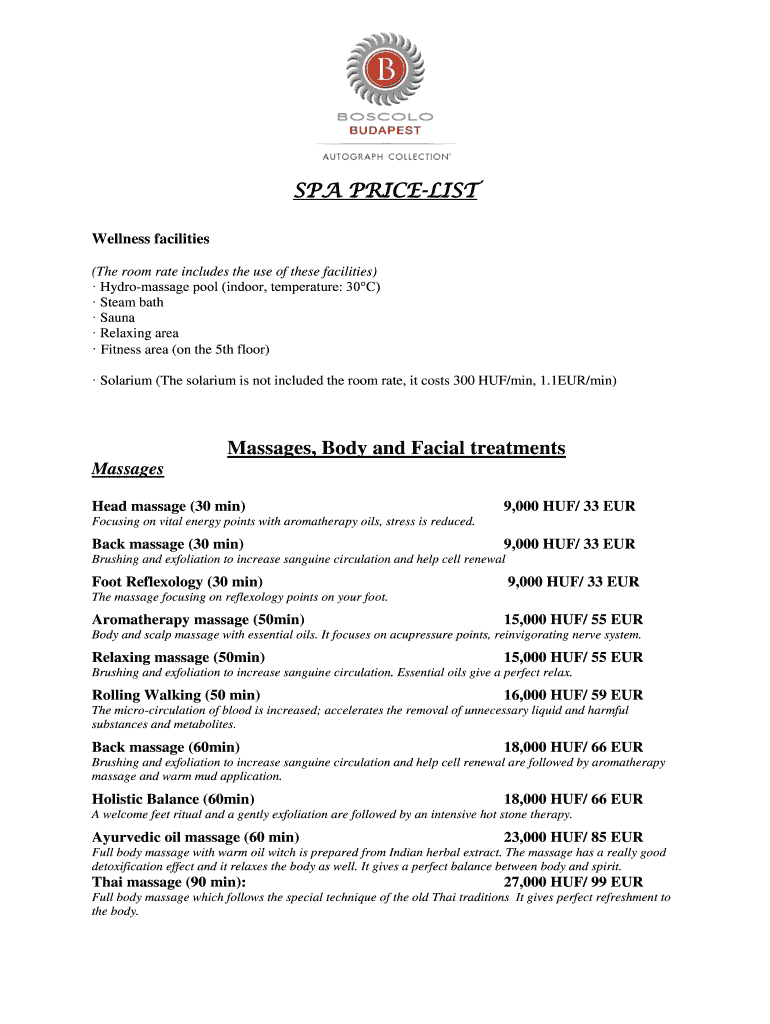 B
BOSCOLO
BUDAPEST
AUTOGRAPH COLLECTION®

SPA PRICE-LIST

Wellness facilities

(The room rate includes the use of these facilities)
· Hydro-massage pool (indoor, temperature: 30°C)
· Steam bath
· Sauna
· Relaxing area
· Fitness area (on the 5th floor)

· Solarium (The solarium is not included the room rate, it costs 300 HUF/min, 1.1EUR/min)

Massages, Body and Facial treatments

Massages

Head massage (30 min) 9,000 HUF/ 33 EUR
Focusing on vital energy points with aromatherapy oils, stress is reduced.

Back massage (30 min) 9,000 HUF/ 33 EUR
Brushing and exfoliation to increase sanguine circulation and help cell renewal

Foot Reflexology (30 min) 9,000 HUF/ 33 EUR
The massage focusing on reflexology points on your foot.

Aromatherapy massage (50min) 15,000 HUF/ 55 EUR
Body and scalp massage with essential oils. It focuses on acupressure points, reinvigorating nerve system.

Relaxing massage (50min) 15,000 HUF/ 55 EUR
Brushing and exfoliation to increase sanguine circulation. Essential oils give a perfect relax.

Rolling Walking (50 min) 16,000 HUF/ 59 EUR
The micro-circulation of blood is increased; accelerates the removal of unnecessary liquid and harmful substances and metabolites.

Back massage (60min) 18,000 HUF/ 66 EUR
Brushing and exfoliation to increase sanguine circulation and help cell renewal are followed by aromatherapy massage and warm mud application.

Holistic Balance (60min) 18,000 HUF/ 66 EUR
A welcome feet ritual and a gently exfoliation are followed by an intensive hot stone therapy.

Ayurvedic oil massage (60 min) 23,000 HUF/ 85 EUR
Full body massage with warm oil witch is prepared from Indian herbal extract. The massage has a really good detoxification effect and it relaxes the body as well. It gives a perfect balance between body and spirit.

Thai massage (90 min): 27,000 HUF/ 99 EUR
Full body massage which follows the special technique of the old Thai traditions It gives perfect refreshment to the body.